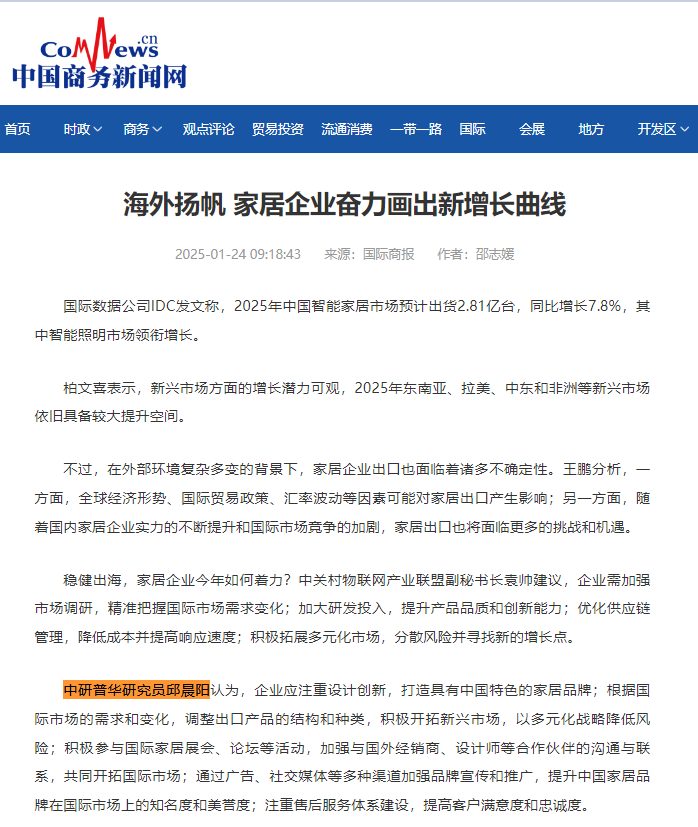 ComNews.cn
中国商务新闻网

首页 时政 商务 观点评论 贸易投资 流通消费 一带一路 国际 会展 地方 开发区

海外扬帆 家居企业奋力画出新增长曲线

2025-01-24 09:18:43 来源：国际商报 作者：邵志媛

国际数据公司IDC发文称，2025年中国智能家居市场预计出货2.81亿台，同比增长7.8%，其中智能照明市场领衔增长。

柏文喜表示，新兴市场方面的增长潜力可观，2025年东南亚、拉美、中东和非洲等新兴市场依旧具备较大提升空间。

不过，在外部环境复杂多变的背景下，家居企业出口也面临着诸多不确定性。王鹏分析，一方面，全球经济形势、国际贸易政策、汇率波动等因素可能对家居出口产生影响；另一方面，随着国内家居企业实力的不断提升和国际市场竞争的加剧，家居出口也将面临更多的挑战和机遇。

稳健出海，家居企业今年如何着力？中关村物联网产业联盟副秘书长袁帅建议，企业需加强市场调研，精准把握国际市场需求变化；加大研发投入，提升产品品质和创新能力；优化供应链管理，降低成本并提高响应速度；积极拓展多元化市场，分散风险并寻找新的增长点。

中研普华研究员邱晨阳认为，企业应注重设计创新，打造具有中国特色的家居品牌；根据国际市场的需求和变化，调整出口产品的结构和种类，积极开拓新兴市场，以多元化战略降低风险；积极参与国际家居展会、论坛等活动，加强与国外经销商、设计师等合作伙伴的沟通与联系，共同开拓国际市场；通过广告、社交媒体等多种渠道加强品牌宣传和推广，提升中国家居品牌在国际市场上的知名度和美誉度；注重售后服务体系建设，提高客户满意度和忠诚度。